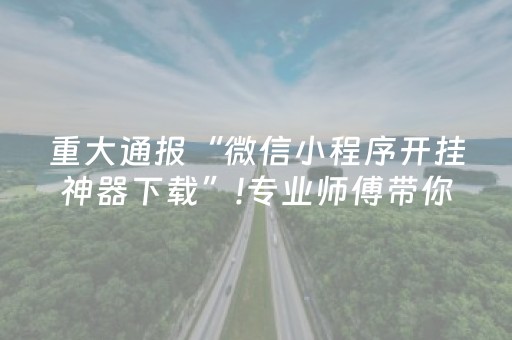 重大通报“微信小程序开挂神器下载”!专业师傅带你